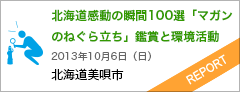 北海道感動の瞬間100選「マガンのねぐら立ち」鑑賞と環境活動

2013年10月6日（日）

北海道美唄市

REPORT